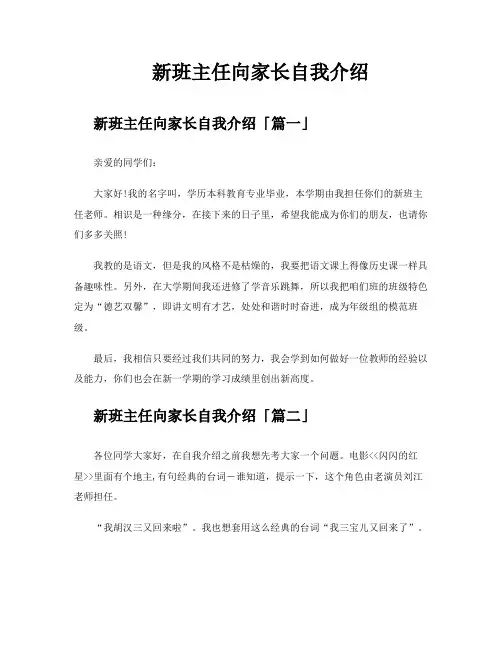 新班主任向家长自我介绍

新班主任向家长自我介绍「篇一」

亲爱的同学们:

大家好!我的名字叫，学历本科教育专业毕业，本学期由我担任你们的新班主任老师。相识是一种缘分，在接下来的日子里，希望我能成为你们的朋友，也请你们多多关照!

我教的是语文，但是我的风格不是枯燥的，我要把语文课上得像历史课一样具备趣味性。另外，在大学期间我还进修了学音乐跳舞，所以我把咱们班的班级特色定为“德艺双馨”，即讲文明有才艺，处处和谐时时奋进，成为年级组的模范班级。

最后，我相信只要经过我们共同的努力，我会学到如何做好一位教师的经验以及能力，你们也会在新一学期的学习成绩里创出新高度。

新班主任向家长自我介绍「篇二」

各位同学大家好，在自我介绍之前我想先考大家一个问题。电影<<闪闪的红星>>里面有个地主,有句经典的台词－谁知道，提示一下，这个角色由老演员刘江老师担任。

“我胡汉三又回来啦”。我也想套用这么经典的台词“我三宝儿又回来了”。